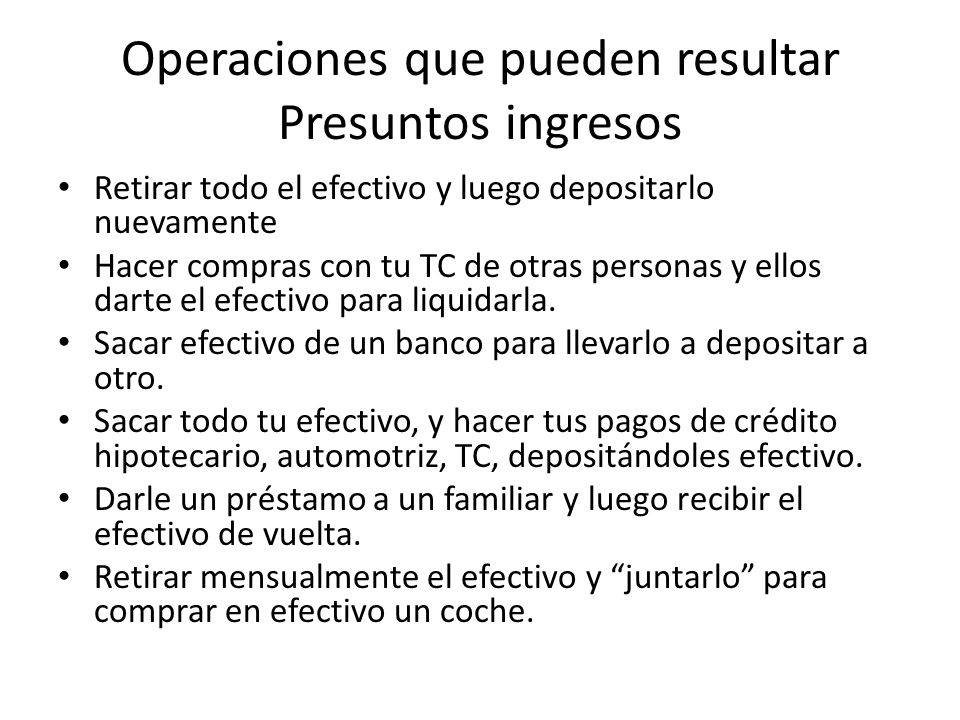 Operaciones que pueden resultar Presuntos ingresos

• Retirar todo el efectivo y luego depositarlo nuevamente
• Hacer compras con tu TC de otras personas y ellos darte el efectivo para liquidarla.
• Sacar efectivo de un banco para llevarlo a depositar a otro.
• Sacar todo tu efectivo, y hacer tus pagos de crédito hipotecario, automotriz, TC, depositándoles efectivo.
• Darle un préstamo a un familiar y luego recibir el efectivo de vuelta.
• Retirar mensualmente el efectivo y “juntarlo” para comprar en efectivo un coche.